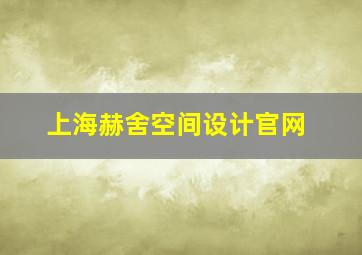 上海赫舍空间设计官网